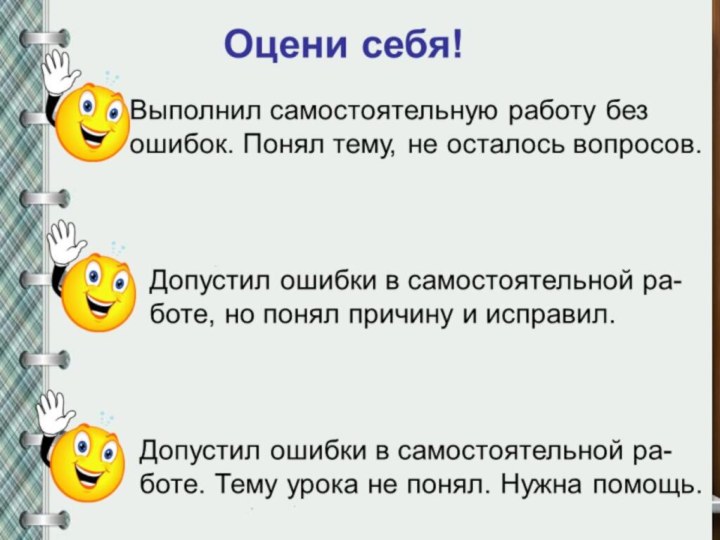 Оцени себя!

Выполнил самостоятельную работу без ошибок. Понял тему, не осталось вопросов.

Допустил ошибки в самостоятельной работе, но понял причину и исправил.

Допустил ошибки в самостоятельной работе. Тему урока не понял. Нужна помощь.